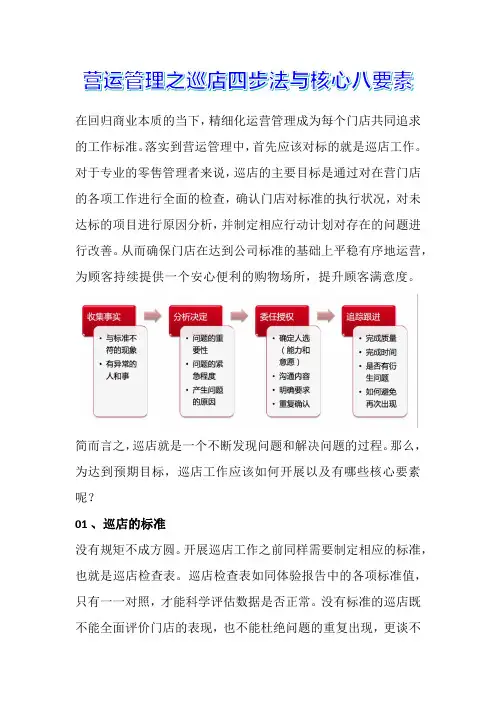 营运管理之巡店四步法与核心八要素

在回归商业本质的当下，精细化运营管理成为每个门店共同追求的工作标准。落实到营运管理中，首先应该对标的就是巡店工作。对于专业的零售管理者来说，巡店的主要目标是通过对在营门店的各项工作进行全面的检查，确认门店对标准的执行状况，对未达标的项目进行原因分析，并制定相应行动计划对存在的问题进行改善。从而确保门店在达到公司标准的基础上平稳有序地运营，为顾客持续提供一个安心便利的购物场所，提升顾客满意度。

收集事实
• 与标准不符的现象
• 有异常的人和事

分析决定
• 问题的重要性
• 问题的紧急程度
• 产生问题的原因

委任授权
• 确定人选（能力和意愿）
• 沟通内容
• 明确要求
• 重复确认

追踪跟进
• 完成质量
• 完成时间
• 是否有衍生问题
• 如何避免再次出现

简而言之，巡店就是一个不断发现问题和解决问题的过程。那么，为达到预期目标，巡店工作应该如何开展以及有哪些核心要素呢？

01 、巡店的标准

没有规矩不成方圆。开展巡店工作之前同样需要制定相应的标准，也就是巡店检查表。巡店检查表如同体验报告中的各项标准值，只有一一对照，才能科学评估数据是否正常。没有标准的巡店既不能全面评价门店的表现，也不能杜绝问题的重复出现，更谈不